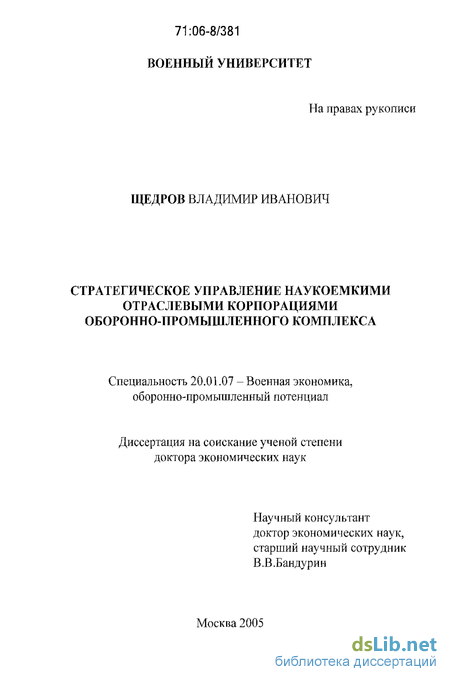 71:06-8/381

ВОЕННЫЙ УНИВЕРСИТЕТ

На правах рукописи

ЩЕДРОВ ВЛАДИМИР ИВАНОВИЧ

СТРАТЕГИЧЕСКОЕ УПРАВЛЕНИЕ НАУКОЕМКИМИ ОТРАСЛЕВЫМИ КОРПОРАЦИЯМИ ОБОРОННО-ПРОМЫШЛЕННОГО КОМПЛЕКСА

Специальность 20.01.07 – Военная экономика, оборонно-промышленный потенциал

Диссертация на соискание ученой степени доктора экономических наук

Научный консультант
доктор экономических наук,
старший научный сотрудник
В.В.Бандурин

Москва 2005

dsLib.net
библиотека диссертаций